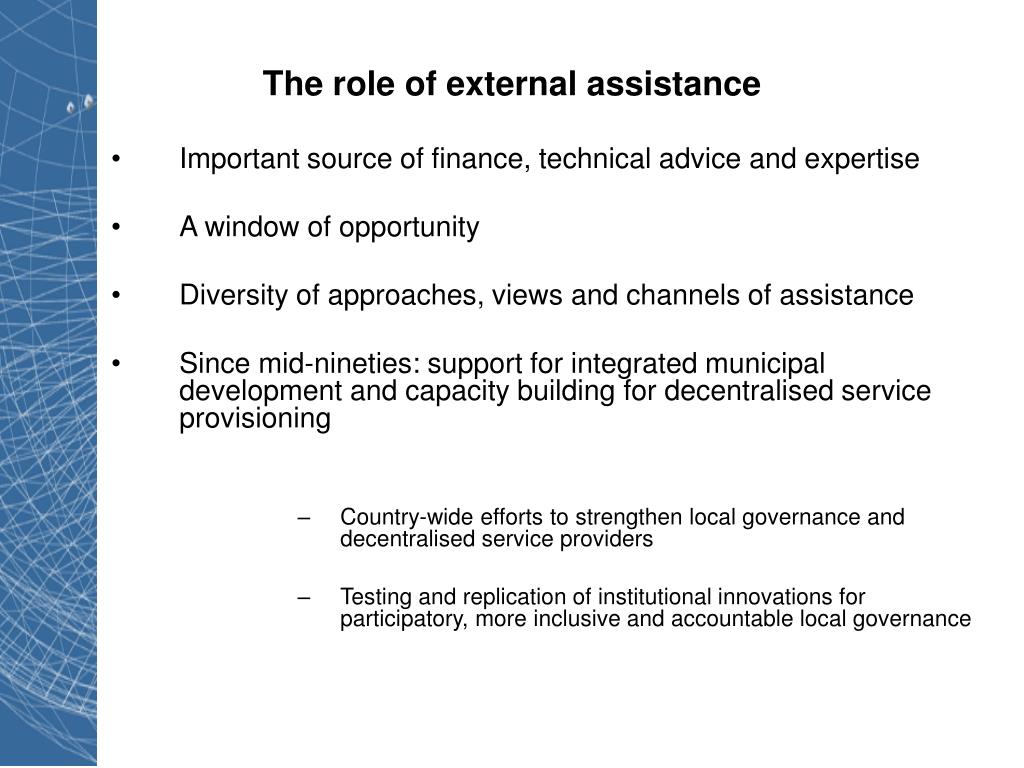 The role of external assistance

• Important source of finance, technical advice and expertise

• A window of opportunity

• Diversity of approaches, views and channels of assistance

• Since mid-nineties: support for integrated municipal development and capacity building for decentralised service provisioning

– Country-wide efforts to strengthen local governance and decentralised service providers

– Testing and replication of institutional innovations for participatory, more inclusive and accountable local governance